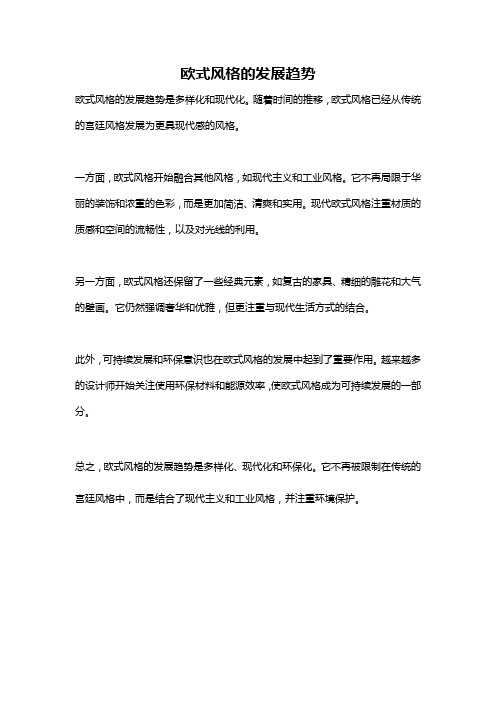 欧式风格的发展趋势

欧式风格的发展趋势是多样化和现代化。随着时间的推移，欧式风格已经从传统的宫廷风格发展为更具现代感的风格。

一方面，欧式风格开始融合其他风格，如现代主义和工业风格。它不再局限于华丽的装饰和浓重的色彩，而是更加简洁、清爽和实用。现代欧式风格注重材质的质感和空间的流畅性，以及对光线的利用。

另一方面，欧式风格还保留了一些经典元素，如复古的家具、精细的雕花和大气的壁画。它仍然强调奢华和优雅，但更注重与现代生活方式的结合。

此外，可持续发展和环保意识也在欧式风格的发展中起到了重要作用。越来越多的设计师开始关注使用环保材料和能源效率，使欧式风格成为可持续发展的一部分。

总之，欧式风格的发展趋势是多样化、现代化和环保化。它不再被限制在传统的宫廷风格中，而是结合了现代主义和工业风格，并注重环境保护。